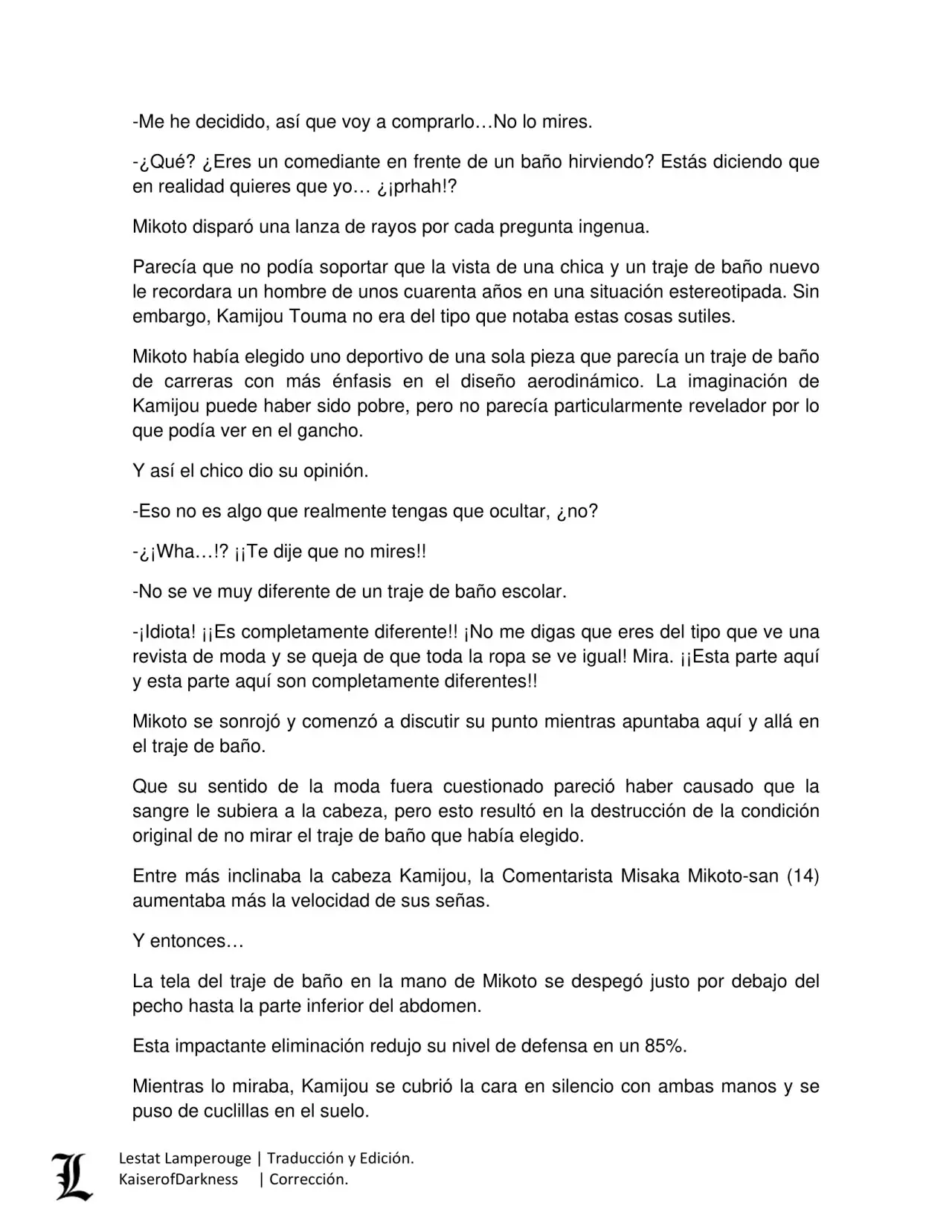 -Me he decidido, así que voy a comprarlo…No lo mires.

-¿Qué? ¿Eres un comediante en frente de un baño hirviendo? Estás diciendo que en realidad quieres que yo… ¿¡prhah!?

Mikoto disparó una lanza de rayos por cada pregunta ingenua.

Parecía que no podía soportar que la vista de una chica y un traje de baño nuevo le recordara un hombre de unos cuarenta años en una situación estereotipada. Sin embargo, Kamijou Touma no era del tipo que notaba estas cosas sutiles.

Mikoto había elegido uno deportivo de una sola pieza que parecía un traje de baño de carreras con más énfasis en el diseño aerodinámico. La imaginación de Kamijou puede haber sido pobre, pero no parecía particularmente revelador por lo que podía ver en el gancho.

Y así el chico dio su opinión.

-Eso no es algo que realmente tengas que ocultar, ¿no?

-¿¡Wha…!? ¡¡Te dije que no mires!!

-No se ve muy diferente de un traje de baño escolar.

-¡Idiota! ¡¡Es completamente diferente!! ¡No me digas que eres del tipo que ve una revista de moda y se queja de que toda la ropa se ve igual! Mira. ¡¡Esta parte aquí y esta parte aquí son completamente diferentes!!

Mikoto se sonrojó y comenzó a discutir su punto mientras apuntaba aquí y allá en el traje de baño.

Que su sentido de la moda fuera cuestionado pareció haber causado que la sangre le subiera a la cabeza, pero esto resultó en la destrucción de la condición original de no mirar el traje de baño que había elegido.

Entre más inclinaba la cabeza Kamijou, la Comentarista Misaka Mikoto-san (14) aumentaba más la velocidad de sus señas.

Y entonces…

La tela del traje de baño en la mano de Mikoto se despegó justo por debajo del pecho hasta la parte inferior del abdomen.

Esta impactante eliminación redujo su nivel de defensa en un 85%.

Mientras lo miraba, Kamijou se cubrió la cara en silencio con ambas manos y se puso de cuclillas en el suelo.

L
Lestat Lamperouge | Traducción y Edición.
KaiserofDarkness | Corrección.